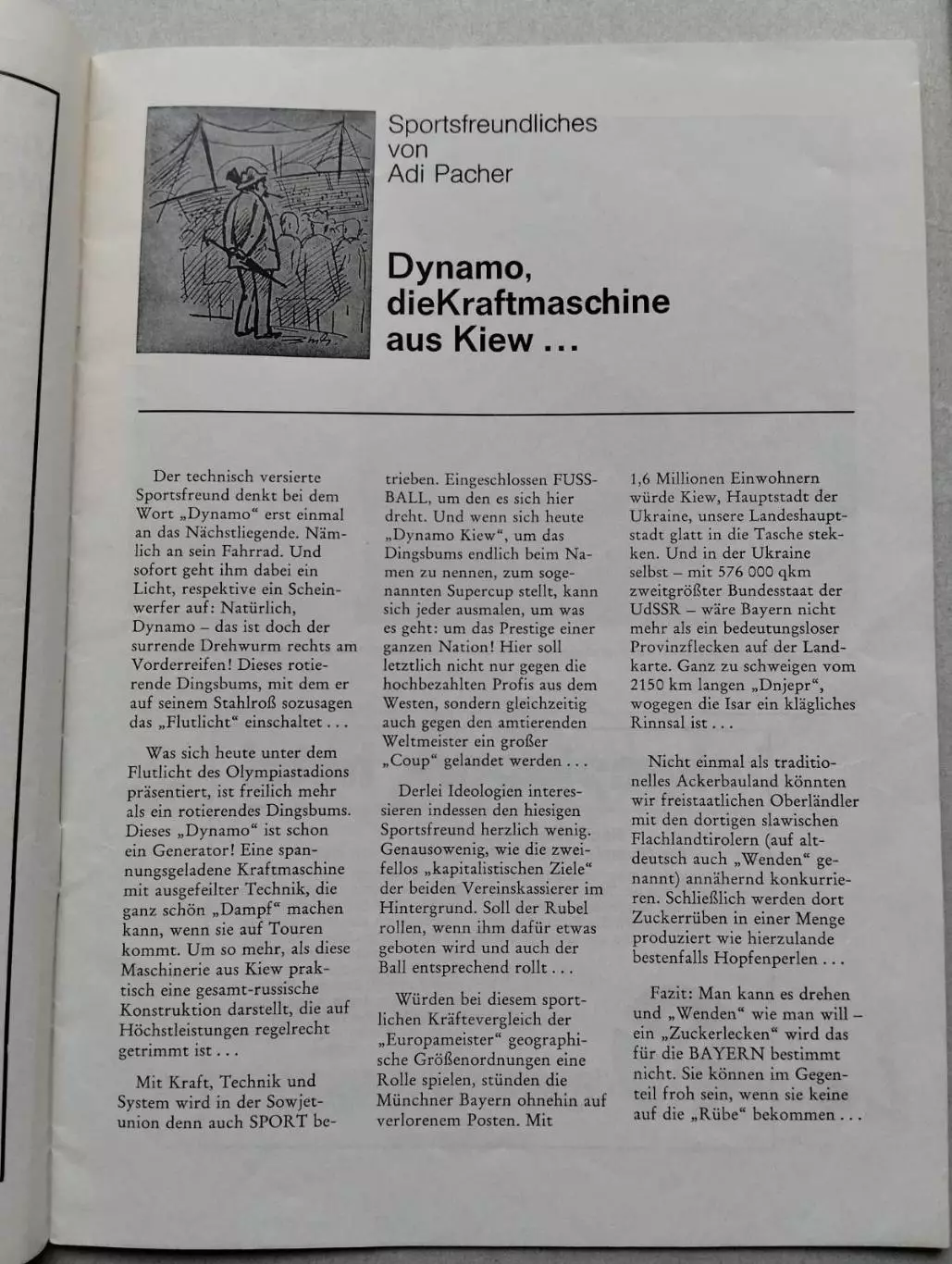 Sportsfreundliches
von
Adi Pacher

Dynamo,
dieKraftmaschine
aus Kiew ...

Der technisch versierte Sportsfreund denkt bei dem Wort „Dynamo“ erst einmal an das Nächstliegende. Nämlich an sein Fahrrad. Und sofort geht ihm dabei ein Licht, respektive ein Scheinwerfer auf: Natürlich, Dynamo – das ist doch der surrende Drehwurm rechts am Vorderreifen! Dieses rotierende Dingsbums, mit dem er auf seinem Stahlroß sozusagen das „Flutlicht“ einschaltet ...

Was sich heute unter dem Flutlicht des Olympiastadions präsentiert, ist freilich mehr als ein rotierendes Dingsbums. Dieses „Dynamo“ ist schon ein Generator! Eine spannungsgeladene Kraftmaschine mit ausgefeilter Technik, die ganz schön „Dampf“ machen kann, wenn sie auf Touren kommt. Um so mehr, als diese Maschinerie aus Kiew praktisch eine gesamt-russische Konstruktion darstellt, die auf Höchstleistungen regelrecht getrimmt ist ...

Mit Kraft, Technik und System wird in der Sowjetunion denn auch SPORT betrieben. Eingeschlossen FUSSBALL, um den es sich hier dreht. Und wenn sich heute „Dynamo Kiew“, um das Dingsbums endlich beim Namen zu nennen, zum sogenannten Supercup stellt, kann sich jeder ausmalen, um was es geht: um das Prestige einer ganzen Nation! Hier soll letztlich nicht nur gegen die hochbezahlten Profis aus dem Westen, sondern gleichzeitig auch gegen den amtierenden Weltmeister ein großer „Coup“ gelandet werden ...

Derlei Ideologien interessieren indessen den hiesigen Sportsfreund herzlich wenig. Genausowenig, wie die zweifellos „kapitalistischen Ziele“ der beiden Vereinskassierer im Hintergrund. Soll der Rubel rollen, wenn ihm dafür etwas geboten wird und auch der Ball entsprechend rollt ...

Würden bei diesem sportlichen Kräftevergleich der „Europameister“ geographische Größenordnungen eine Rolle spielen, stünden die Münchner Bayern ohnehin auf verlorenem Posten. Mit 1,6 Millionen Einwohnern würde Kiew, Hauptstadt der Ukraine, unsere Landeshauptstadt glatt in die Tasche stekken. Und in der Ukraine selbst – mit 576 000 qkm zweitgrößter Bundesstaat der UdSSR – wäre Bayern nicht mehr als ein bedeutungsloser Provinzflecken auf der Landkarte. Ganz zu schweigen vom 2150 km langen „Dnjepr“, wogegen die Isar ein klägliches Rinnsal ist ...

Nicht einmal als traditionelles Ackerbauland könnten wir freistaatlichen Oberländler mit den dortigen slawischen Flachlandtirolern (auf altdeutsch auch „Wenden“ genannt) annähernd konkurrieren. Schließlich werden dort Zuckerrüben in einer Menge produziert wie hierzulande bestenfalls Hopfenperlen ...

Fazit: Man kann es drehen und „Wenden“ wie man will – ein „Zuckerlecken“ wird das für die BAYERN bestimmt nicht. Sie können im Gegenteil froh sein, wenn sie keine auf die „Rübe“ bekommen ...